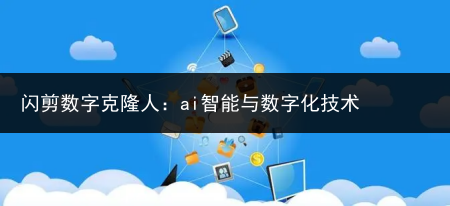 闪剪数字克隆人：ai智能与数字化技术